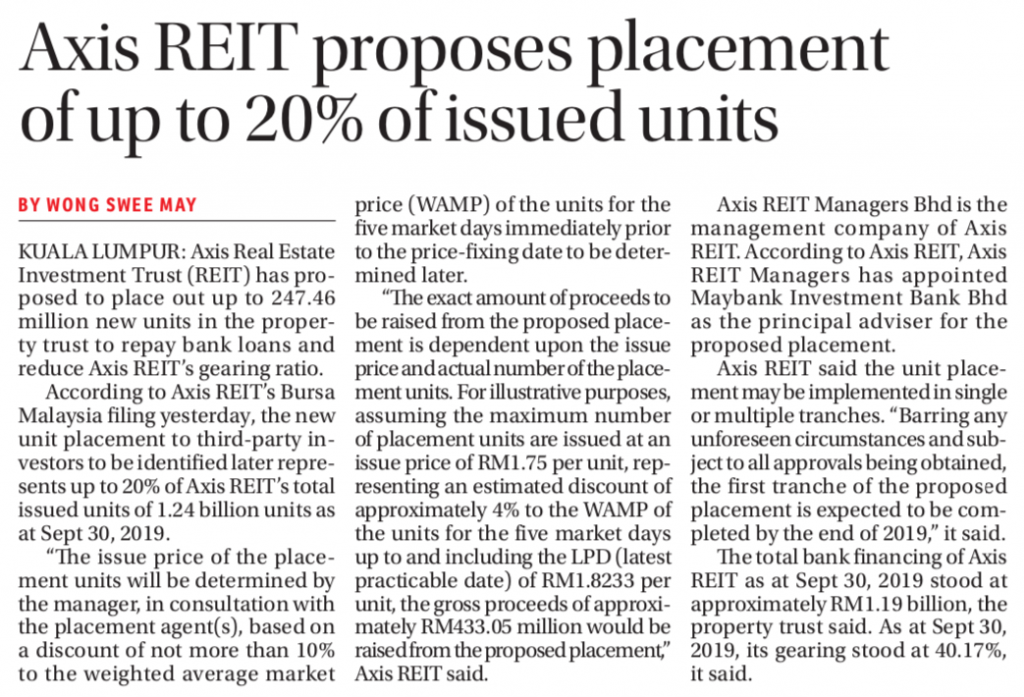 Axis REIT proposes placement of up to 20% of issued units

BY WONG SWEE MAY

KUALA LUMPUR: Axis Real Estate Investment Trust (REIT) has proposed to place out up to 247.46 million new units in the property trust to repay bank loans and reduce Axis REIT's gearing ratio.

According to Axis REIT's Bursa Malaysia filing yesterday, the new unit placement to third-party investors to be identified later represents up to 20% of Axis REIT's total issued units of 1.24 billion units as at Sept 30, 2019.

"The issue price of the placement units will be determined by the manager, in consultation with the placement agent(s), based on a discount of not more than 10% to the weighted average market price (WAMP) of the units for the five market days immediately prior to the price-fixing date to be determined later.

"The exact amount of proceeds to be raised from the proposed placement is dependent upon the issue price and actual number of the placement units. For illustrative purposes, assuming the maximum number of placement units are issued at an issue price of RM1.75 per unit, representing an estimated discount of approximately 4% to the WAMP of the units for the five market days up to and including the LPD (latest practicable date) of RM1.8233 per unit, the gross proceeds of approximately RM433.05 million would be raised from the proposed placement," Axis REIT said.

Axis REIT Managers Bhd is the management company of Axis REIT. According to Axis REIT, Axis REIT Managers has appointed Maybank Investment Bank Bhd as the principal adviser for the proposed placement.

Axis REIT said the unit placement may be implemented in single or multiple tranches. "Barring any unforeseen circumstances and subject to all approvals being obtained, the first tranche of the proposed placement is expected to be completed by the end of 2019," it said.

The total bank financing of Axis REIT as at Sept 30, 2019 stood at approximately RM1.19 billion, the property trust said. As at Sept 30, 2019, its gearing stood at 40.17%, it said.